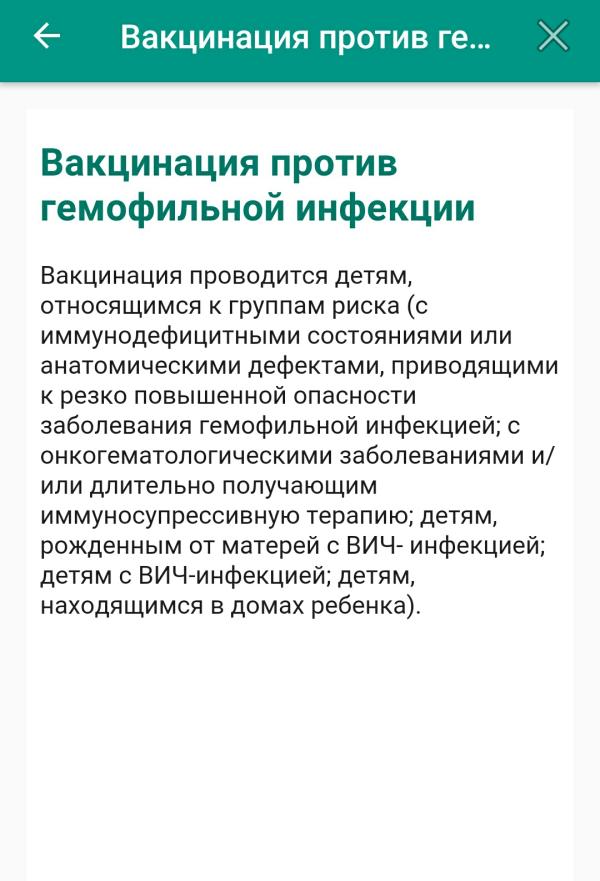 Вакцинация против ге...

Вакцинация против гемофильной инфекции

Вакцинация проводится детям, относящимся к группам риска (с иммунодефицитными состояниями или анатомическими дефектами, приводящими к резко повышенной опасности заболевания гемофильной инфекцией; с онкогематологическими заболеваниями и/или длительно получающим иммуносупрессивную терапию; детям, рожденным от матерей с ВИЧ- инфекцией; детям с ВИЧ-инфекцией; детям, находящимся в домах ребенка).